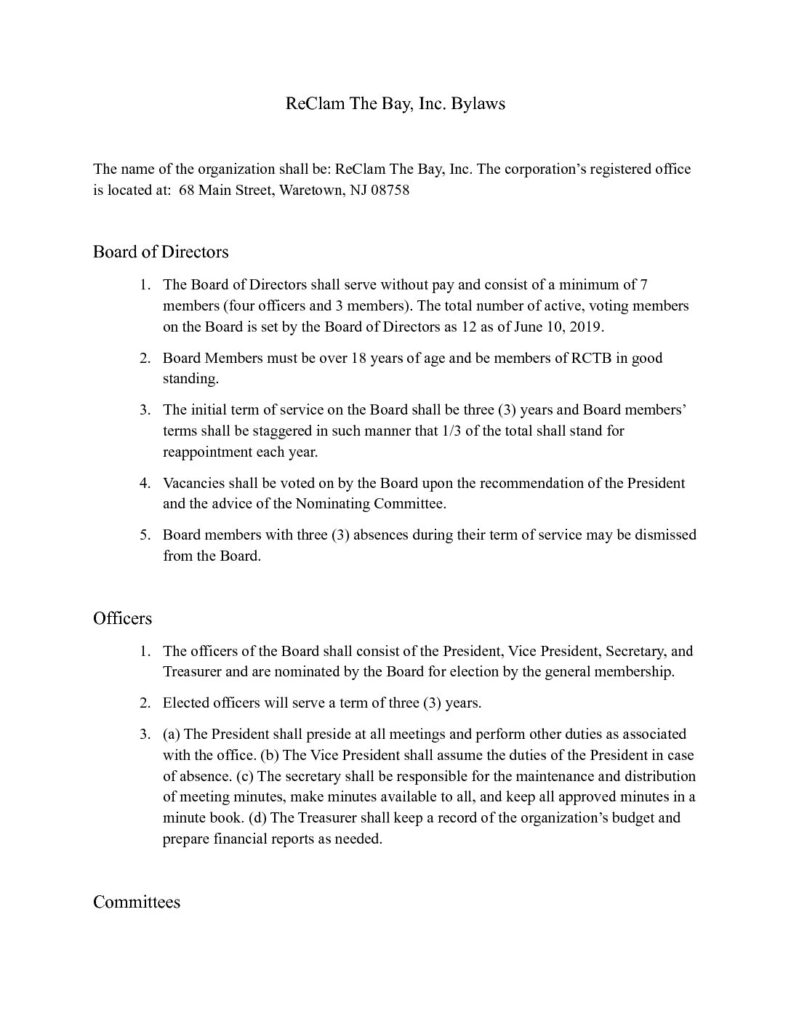 ReClam The Bay, Inc. Bylaws

The name of the organization shall be: ReClam The Bay, Inc. The corporation's registered office is located at: 68 Main Street, Waretown, NJ 08758

Board of Directors

1. The Board of Directors shall serve without pay and consist of a minimum of 7 members (four officers and 3 members). The total number of active, voting members on the Board is set by the Board of Directors as 12 as of June 10, 2019.

2. Board Members must be over 18 years of age and be members of RCTB in good standing.

3. The initial term of service on the Board shall be three (3) years and Board members' terms shall be staggered in such manner that 1/3 of the total shall stand for reappointment each year.

4. Vacancies shall be voted on by the Board upon the recommendation of the President and the advice of the Nominating Committee.

5. Board members with three (3) absences during their term of service may be dismissed from the Board.

Officers

1. The officers of the Board shall consist of the President, Vice President, Secretary, and Treasurer and are nominated by the Board for election by the general membership.

2. Elected officers will serve a term of three (3) years.

3. (a) The President shall preside at all meetings and perform other duties as associated with the office. (b) The Vice President shall assume the duties of the President in case of absence. (c) The secretary shall be responsible for the maintenance and distribution of meeting minutes, make minutes available to all, and keep all approved minutes in a minute book. (d) The Treasurer shall keep a record of the organization's budget and prepare financial reports as needed.

Committees